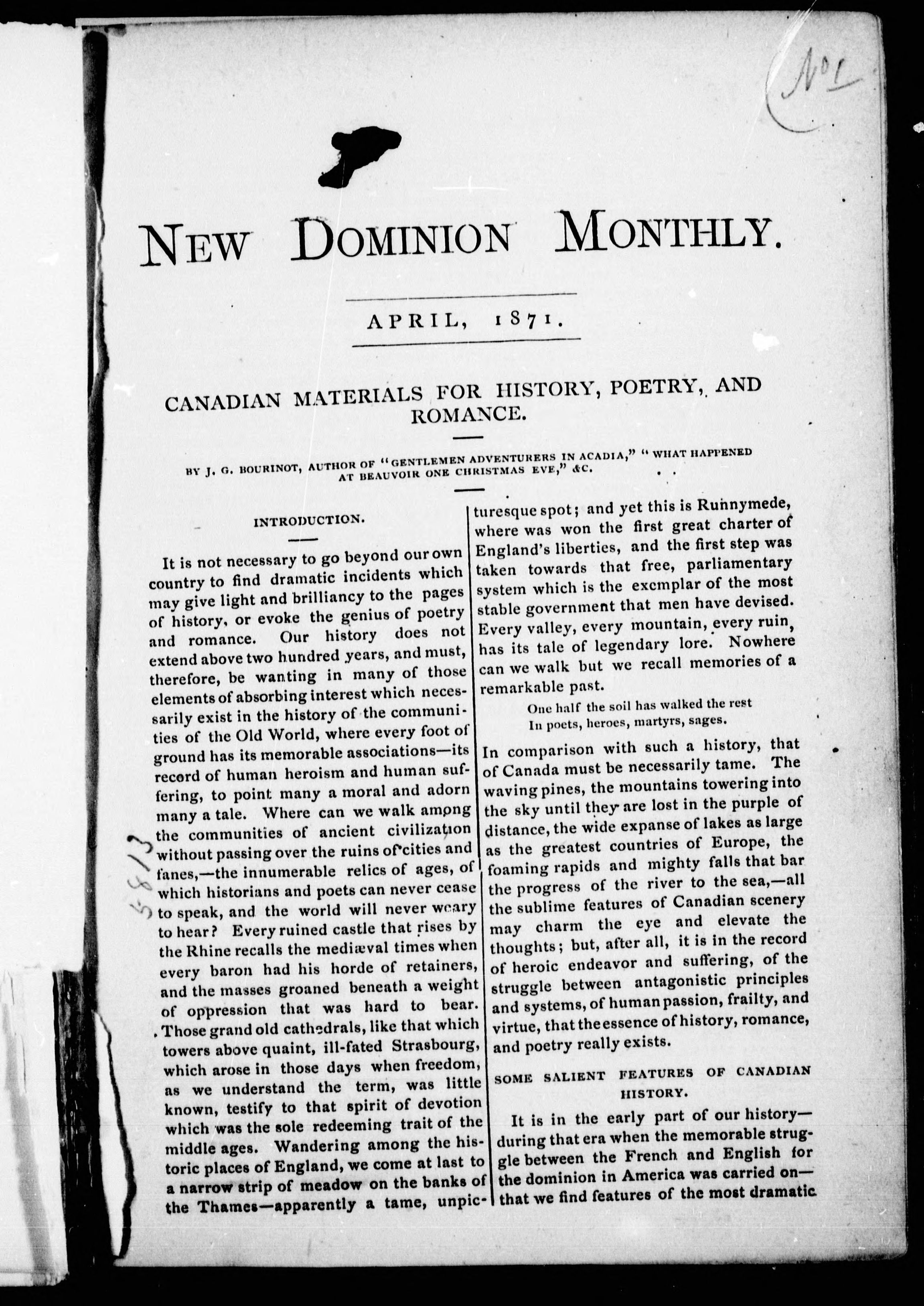 No 1

NEW DOMINION MONTHLY.

APRIL, 1871.

CANADIAN MATERIALS FOR HISTORY, POETRY, AND ROMANCE.

BY J. G. BOURINOT, AUTHOR OF "GENTLEMEN ADVENTURERS IN ACADIA," "WHAT HAPPENED AT BEAUVOIR ONE CHRISTMAS EVE," &C.

INTRODUCTION.

It is not necessary to go beyond our own country to find dramatic incidents which may give light and brilliancy to the pages of history, or evoke the genius of poetry and romance. Our history does not extend above two hundred years, and must, therefore, be wanting in many of those elements of absorbing interest which necessarily exist in the history of the communities of the Old World, where every foot of ground has its memorable associations—its record of human heroism and human suffering, to point many a moral and adorn many a tale. Where can we walk among the communities of ancient civilization without passing over the ruins of cities and fanes,—the innumerable relics of ages, of which historians and poets can never cease to speak, and the world will never weary to hear? Every ruined castle that rises by the Rhine recalls the mediæval times when every baron had his horde of retainers, and the masses groaned beneath a weight of oppression that was hard to bear. Those grand old cathedrals, like that which towers above quaint, ill-fated Strasbourg, which arose in those days when freedom, as we understand the term, was little known, testify to that spirit of devotion which was the sole redeeming trait of the middle ages. Wandering among the historic places of England, we come at last to a narrow strip of meadow on the banks of the Thames—apparently a tame, unpicturesque spot; and yet this is Runnymede, where was won the first great charter of England's liberties, and the first step was taken towards that free, parliamentary system which is the exemplar of the most stable government that men have devised. Every valley, every mountain, every ruin, has its tale of legendary lore. Nowhere can we walk but we recall memories of a remarkable past.

One half the soil has walked the rest
In poets, heroes, martyrs, sages.

In comparison with such a history, that of Canada must be necessarily tame. The waving pines, the mountains towering into the sky until they are lost in the purple of distance, the wide expanse of lakes as large as the greatest countries of Europe, the foaming rapids and mighty falls that bar the progress of the river to the sea,—all the sublime features of Canadian scenery may charm the eye and elevate the thoughts; but, after all, it is in the record of heroic endeavor and suffering, of the struggle between antagonistic principles and systems, of human passion, frailty, and virtue, that the essence of history, romance, and poetry really exists.

SOME SALIENT FEATURES OF CANADIAN HISTORY.

It is in the early part of our history—during that era when the memorable struggle between the French and English for the dominion in America was carried on—that we find features of the most dramatic

5813